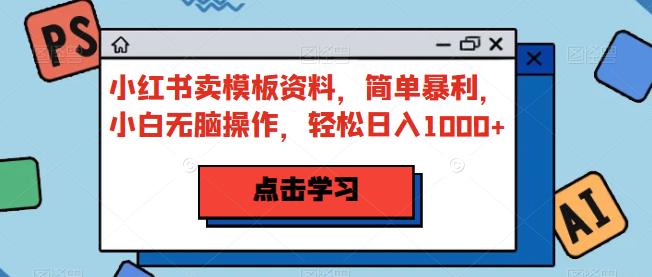 PS

小红书卖模板资料，简单暴利，小白无脑操作，轻松日入1000+

点击学习

AI